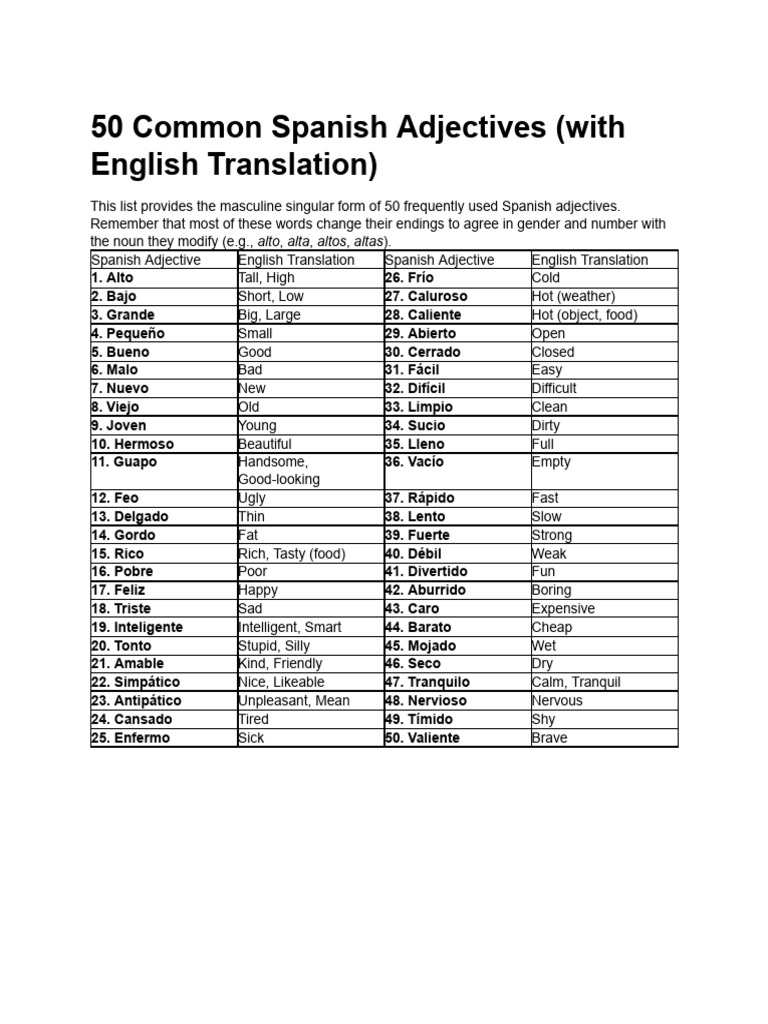 50 Common Spanish Adjectives (with English Translation)

This list provides the masculine singular form of 50 frequently used Spanish adjectives. Remember that most of these words change their endings to agree in gender and number with the noun they modify (e.g., alto, alta, altos, altas).

| Spanish Adjective | English Translation | Spanish Adjective | English Translation |
|---|---|---|---|
| 1. Alto | Tall, High | 26. Frío | Cold |
| 2. Bajo | Short, Low | 27. Caluroso | Hot (weather) |
| 3. Grande | Big, Large | 28. Caliente | Hot (object, food) |
| 4. Pequeño | Small | 29. Abierto | Open |
| 5. Bueno | Good | 30. Cerrado | Closed |
| 6. Malo | Bad | 31. Fácil | Easy |
| 7. Nuevo | New | 32. Difícil | Difficult |
| 8. Viejo | Old | 33. Limpio | Clean |
| 9. Joven | Young | 34. Sucio | Dirty |
| 10. Hermoso | Beautiful | 35. Lleno | Full |
| 11. Guapo | Handsome, Good-looking | 36. Vacío | Empty |
| 12. Feo | Ugly | 37. Rápido | Fast |
| 13. Delgado | Thin | 38. Lento | Slow |
| 14. Gordo | Fat | 39. Fuerte | Strong |
| 15. Rico | Rich, Tasty (food) | 40. Débil | Weak |
| 16. Pobre | Poor | 41. Divertido | Fun |
| 17. Feliz | Happy | 42. Aburrido | Boring |
| 18. Triste | Sad | 43. Caro | Expensive |
| 19. Inteligente | Intelligent, Smart | 44. Barato | Cheap |
| 20. Tonto | Stupid, Silly | 45. Mojado | Wet |
| 21. Amable | Kind, Friendly | 46. Seco | Dry |
| 22. Simpático | Nice, Likeable | 47. Tranquilo | Calm, Tranquil |
| 23. Antipático | Unpleasant, Mean | 48. Nervioso | Nervous |
| 24. Cansado | Tired | 49. Tímido | Shy |
| 25. Enfermo | Sick | 50. Valiente | Brave |